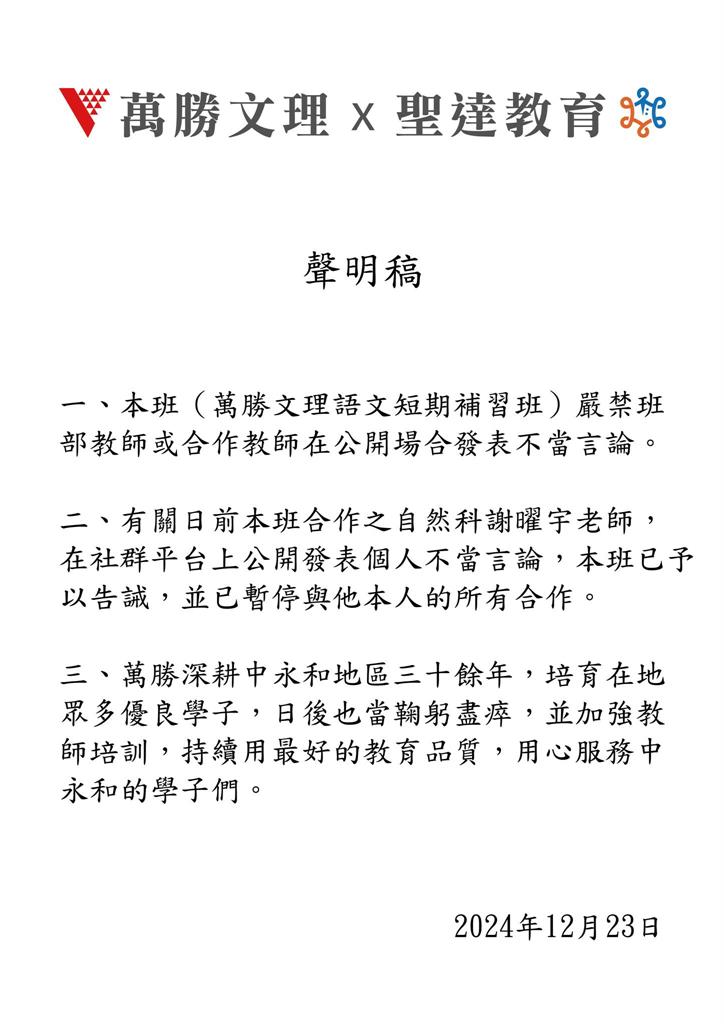 萬勝文理 x 聖達教育

聲明稿

一、本班（萬勝文理語文短期補習班）嚴禁班部教師或合作教師在公開場合發表不當言論。

二、有關日前本班合作之自然科謝曜宇老師，在社群平台上公開發表個人不當言論，本班已予以告誡，並已暫停與他本人的所有合作。

三、萬勝深耕中永和地區三十餘年，培育在地眾多優良學子，日後也當鞠躬盡瘁，並加強教師培訓，持續用最好的教育品質，用心服務中永和的學子們。

2024年12月23日